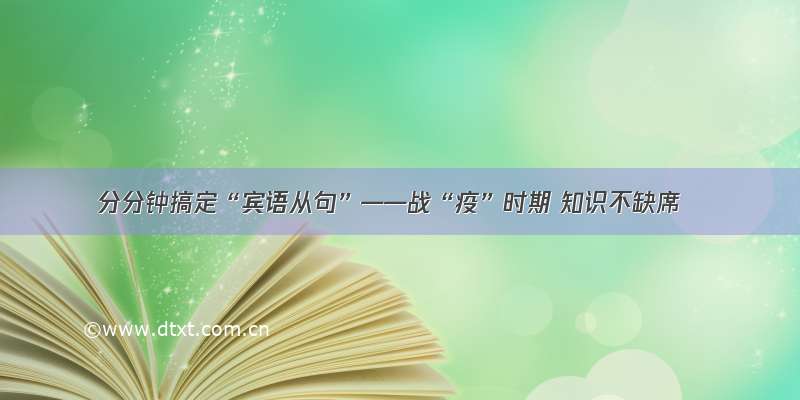 分分钟搞定“宾语从句”——战“疫”时期 知识不缺席

©www.dtxt.com.cn